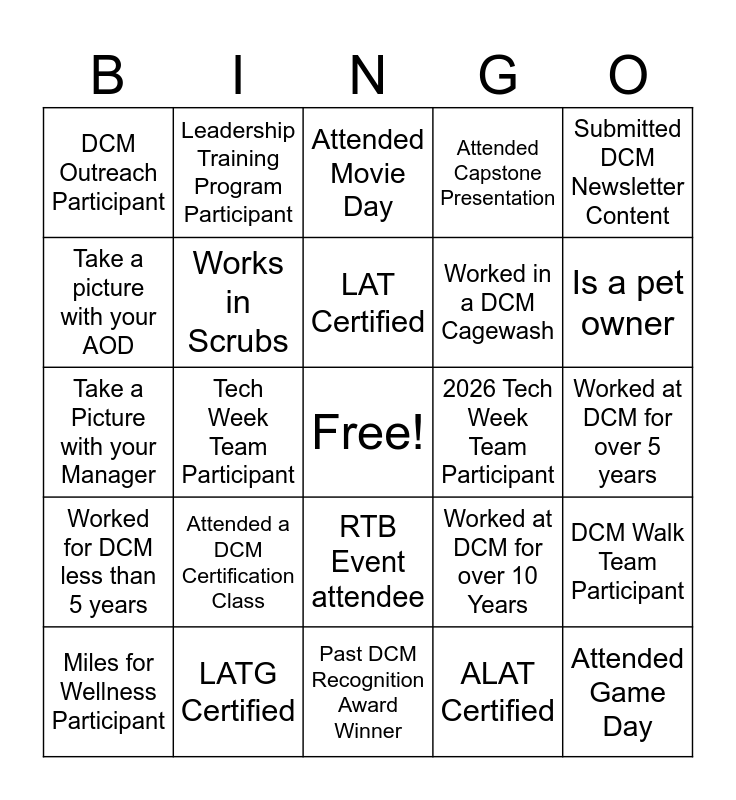 | B | I | N | G | O |
|---|---|---|---|---|
| DCM Outreach Participant | Leadership Training Program Participant | Attended Movie Day | Attended Capstone Presentation | Submitted DCM Newsletter Content |
| Take a picture with your AOD | Works in Scrubs | LAT Certified | Worked in a DCM Cagewash | Is a pet owner |
| Take a Picture with your Manager | Tech Week Team Participant | Free! | 2026 Tech Week Team Participant | Worked at DCM for over 5 years |
| Worked for DCM less than 5 years | Attended a DCM Certification Class | RTB Event attendee | Worked at DCM for over 10 Years | DCM Walk Team Participant |
| Miles for Wellness Participant | LATG Certified | Past DCM Recognition Award Winner | ALAT Certified | Attended Game Day |